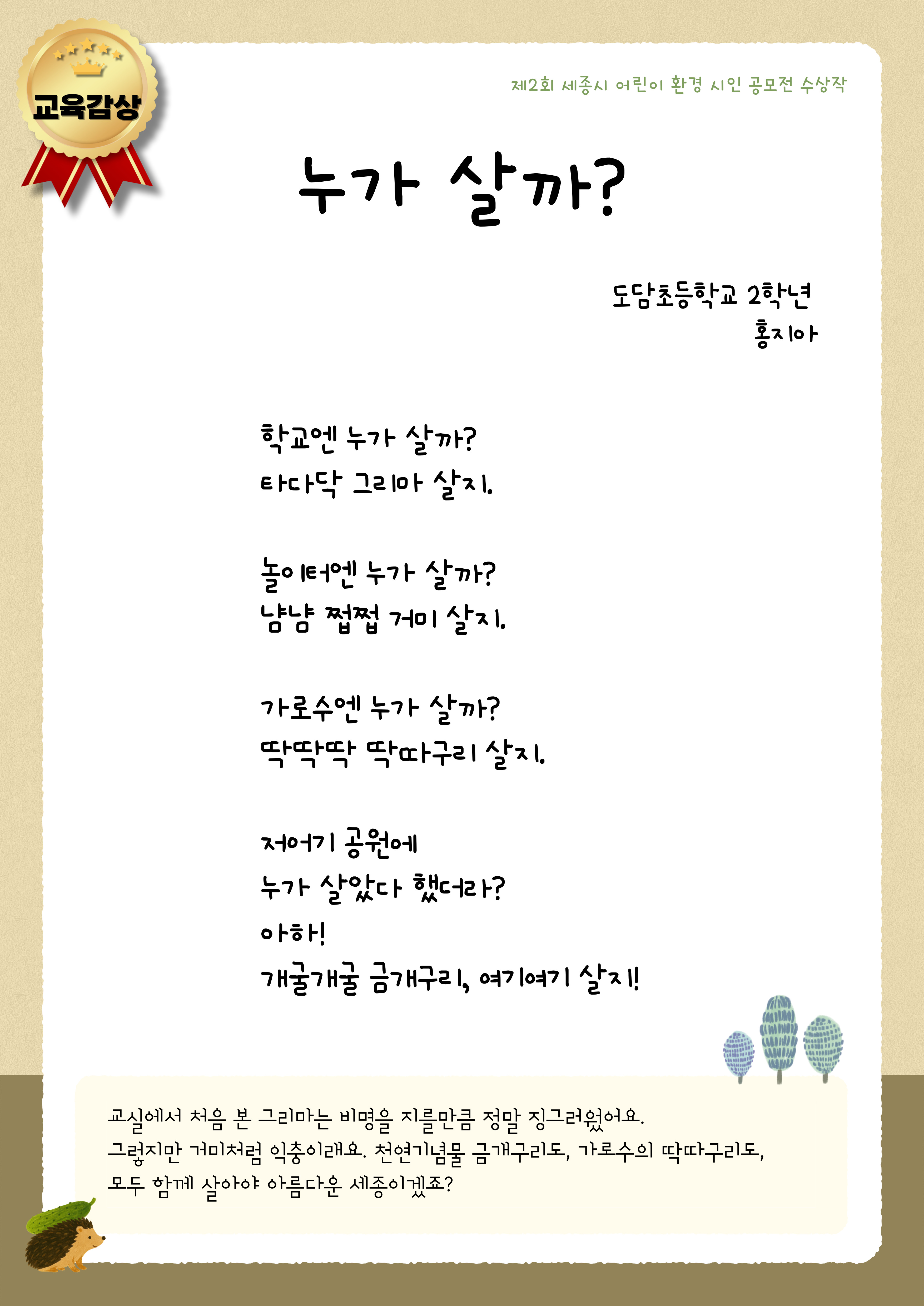 교육감상

제2회 세종시 어린이 환경 시인 공모전 수상작

누가 살까?

도담초등학교 2학년
홍지아

학교엔 누가 살까?
타다닥 그리마 살지.

놀이터엔 누가 살까?
냠냠 쩝쩝 거미 살지.

가로수엔 누가 살까?
딱딱딱 딱따구리 살지.

저어기 공원에
누가 살았다 했더라?
아하!
개굴개굴 금개구리, 여기여기 살지!

교실에서 처음 본 그리마는 비명을 지를만큼 정말 징그러웠어요.
그렇지만 거미처럼 익충이래요. 천연기념물 금개구리도, 가로수의 딱따구리도,
모두 함께 살아야 아름다운 세종이겠죠?